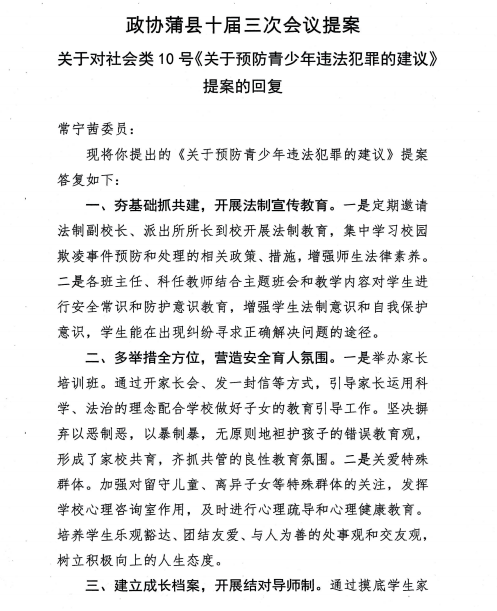 政协蒲县十届三次会议提案

关于对社会类 10 号《关于预防青少年违法犯罪的建议》提案的回复

常宁茜委员：

现将你提出的《关于预防青少年违法犯罪的建议》提案答复如下：

一、夯基础抓共建，开展法制宣传教育。一是定期邀请法制副校长、派出所所长到校开展法制教育，集中学习校园欺凌事件预防和处理的相关政策、措施，增强师生法律素养。二是各班主任、科任教师结合主题班会和教学内容对学生进行安全常识和防护意识教育，增强学生法制意识和自我保护意识，学生能在出现纠纷寻求正确解决问题的途径。

二、多举措全方位，营造安全育人氛围。一是举办家长培训班。通过开家长会、发一封信等方式，引导家长运用科学、法治的理念配合学校做好子女的教育引导工作。坚决摒弃以恶制恶，以暴制暴，无原则地袒护孩子的错误教育观，形成了家校共育，齐抓共管的良性教育氛围。二是关爱特殊群体。加强对留守儿童、离异子女等特殊群体的关注，发挥学校心理咨询室作用，及时进行心理疏导和心理健康教育。培养学生乐观豁达、团结友爱、与人为善的处事观和交友观，树立积极向上的人生态度。

三、建立成长档案，开展结对导师制。通过摸底学生家